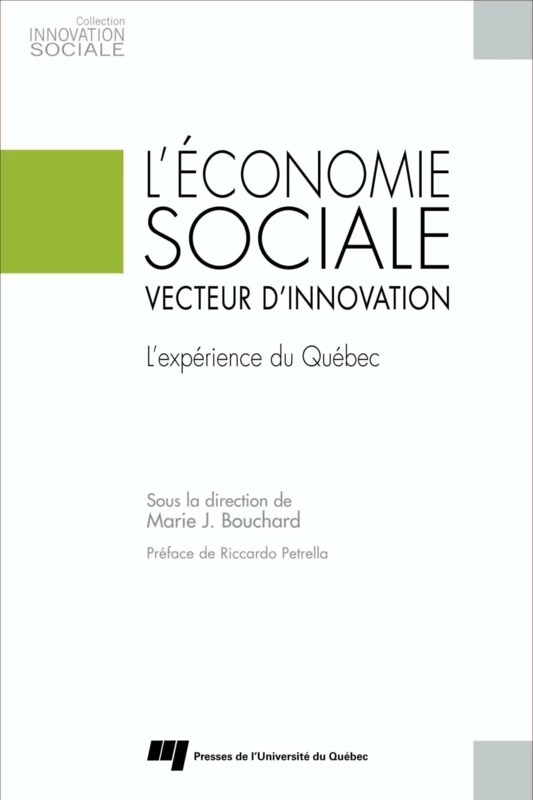 Collection
INNOVATION
SOCIALE

L'ÉCONOMIE
SOCIALE
VECTEUR D'INNOVATION

L'expérience du Québec

Sous la direction de
Marie J. Bouchard

Préface de Riccardo Petrella

Presses de l'Université du Québec